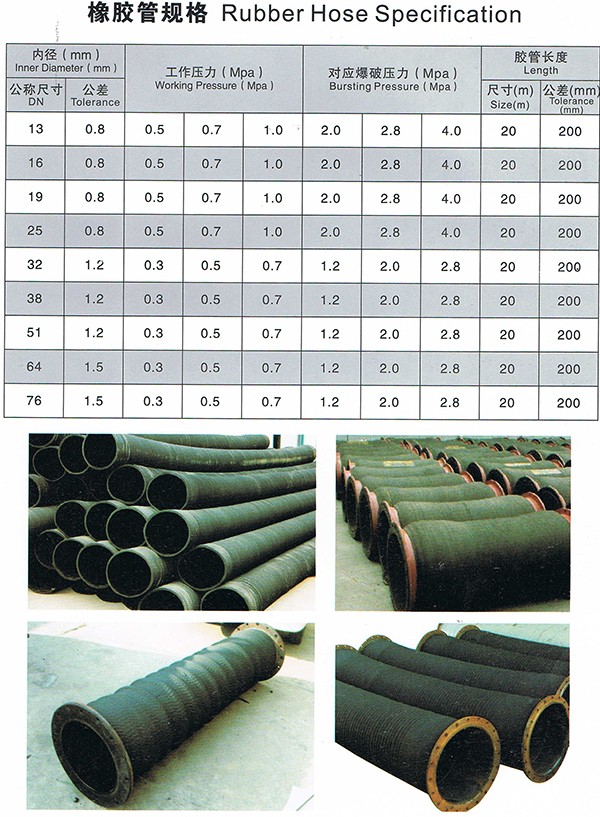 橡胶管规格 Rubber Hose Specification

| 内径（mm） Inner Diameter（mm） | | 工作压力（Mpa） Working Pressure（Mpa） | | | 对应爆破压力（Mpa） Bursting Pressure（Mpa） | | | 胶管长度 Length | |
|---|---|---|---|---|---|---|---|---|---|
| 公称尺寸 DN | 公差 Tolerance | | | | | | | 尺寸(m) Size(m) | 公差(mm) Tolerance (mm) |
| 13 | 0.8 | 0.5 | 0.7 | 1.0 | 2.0 | 2.8 | 4.0 | 20 | 200 |
| 16 | 0.8 | 0.5 | 0.7 | 1.0 | 2.0 | 2.8 | 4.0 | 20 | 200 |
| 19 | 0.8 | 0.5 | 0.7 | 1.0 | 2.0 | 2.8 | 4.0 | 20 | 200 |
| 25 | 0.8 | 0.5 | 0.7 | 1.0 | 2.0 | 2.8 | 4.0 | 20 | 200 |
| 32 | 1.2 | 0.3 | 0.5 | 0.7 | 1.2 | 2.0 | 2.8 | 20 | 200 |
| 38 | 1.2 | 0.3 | 0.5 | 0.7 | 1.2 | 2.0 | 2.8 | 20 | 200 |
| 51 | 1.2 | 0.3 | 0.5 | 0.7 | 1.2 | 2.0 | 2.8 | 20 | 200 |
| 64 | 1.5 | 0.3 | 0.5 | 0.7 | 1.2 | 2.0 | 2.8 | 20 | 200 |
| 76 | 1.5 | 0.3 | 0.5 | 0.7 | 1.2 | 2.0 | 2.8 | 20 | 200 |